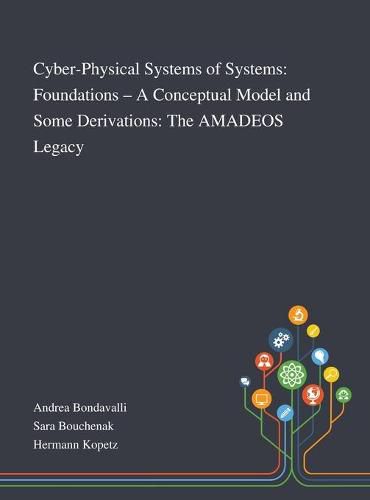 Cyber-Physical Systems of Systems: Foundations – A Conceptual Model and Some Derivations: The AMADEOS Legacy

Andrea Bondavalli
Sara Bouchenak
Hermann Kopetz